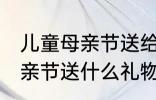 儿童母亲节送给
亲节送什么礼物